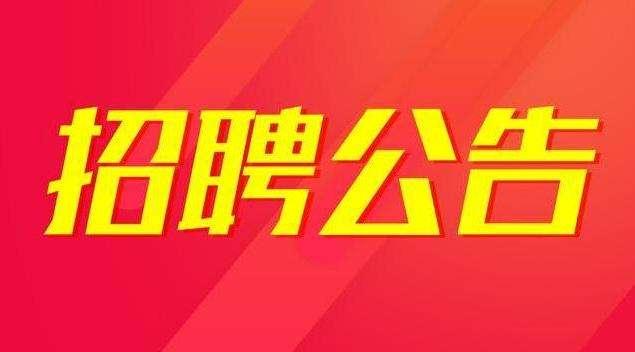 招聘公告